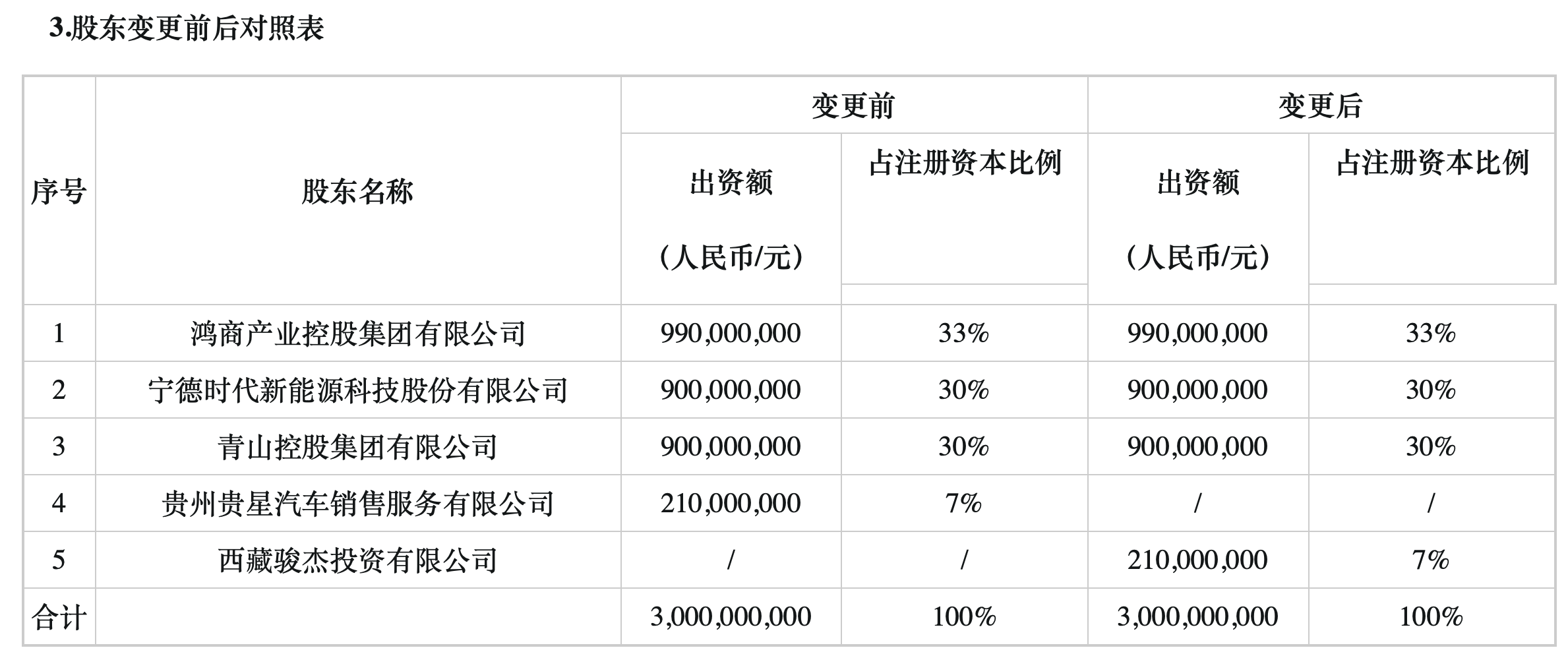 3.股东变更前后对照表

| 序号 | 股东名称 | 变更前 | | 变更后 | |
|---|---|---|---|---|---|
| | | 出资额（人民币/元） | 占注册资本比例 | 出资额（人民币/元） | 占注册资本比例 |
| 1 | 鸿商产业控股集团有限公司 | 990,000,000 | 33% | 990,000,000 | 33% |
| 2 | 宁德时代新能源科技股份有限公司 | 900,000,000 | 30% | 900,000,000 | 30% |
| 3 | 青山控股集团有限公司 | 900,000,000 | 30% | 900,000,000 | 30% |
| 4 | 贵州贵星汽车销售服务有限公司 | 210,000,000 | 7% | / | / |
| 5 | 西藏骏杰投资有限公司 | / | / | 210,000,000 | 7% |
| 合计 | | 3,000,000,000 | 100% | 3,000,000,000 | 100% |